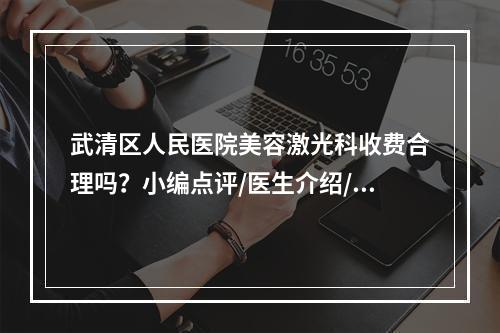 16 35 53

武清区人民医院美容激光科收费合理吗？小编点评/医生介绍/...